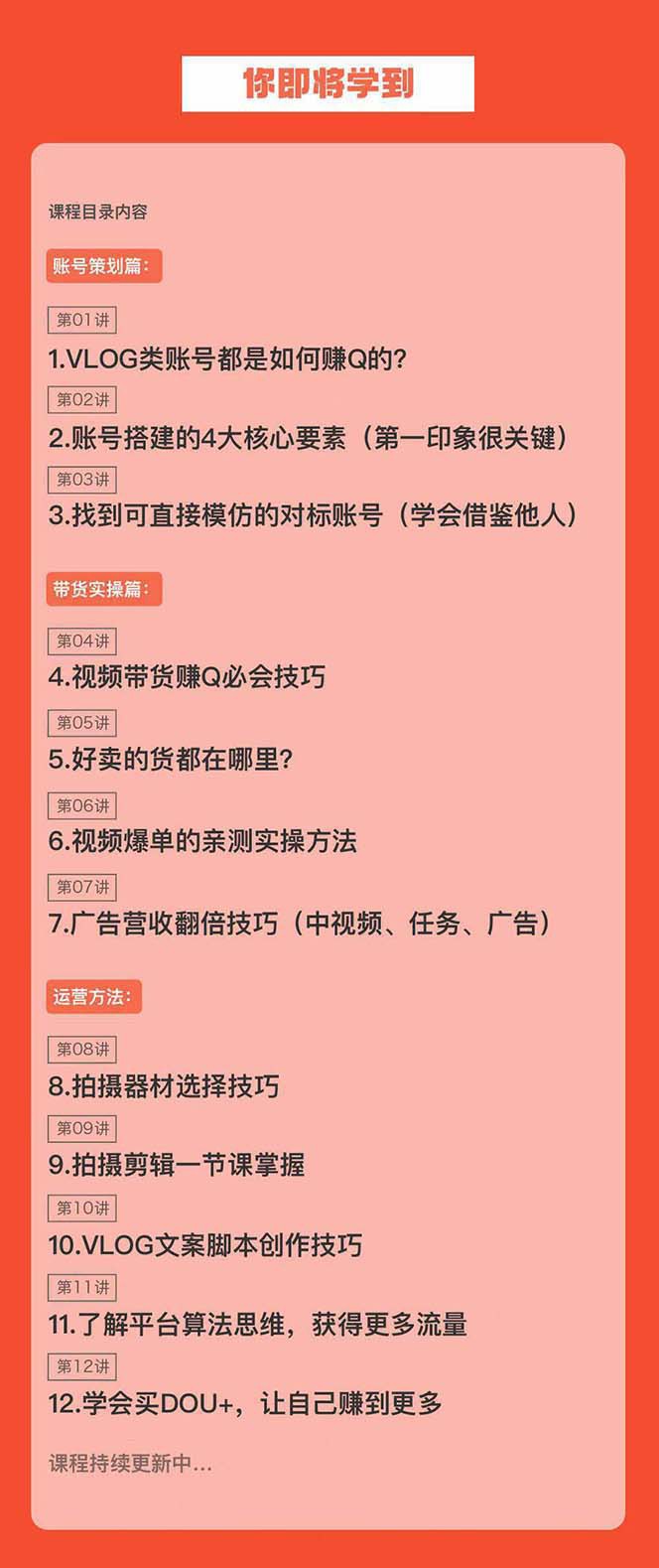 你即将学到

课程目录内容

账号策划篇:

第01讲
1.VLOG类账号都是如何赚Q的?

第02讲
2.账号搭建的4大核心要素（第一印象很关键）

第03讲
3.找到可直接模仿的对标账号（学会借鉴他人）

带货实操篇:

第04讲
4.视频带货赚Q必会技巧

第05讲
5.好卖的货都在哪里?

第06讲
6.视频爆单的亲测实操方法

第07讲
7.广告营收翻倍技巧（中视频、任务、广告）

运营方法:

第08讲
8.拍摄器材选择技巧

第09讲
9.拍摄剪辑一节课掌握

第10讲
10.VLOG文案脚本创作技巧

第11讲
11.了解平台算法思维，获得更多流量

第12讲
12.学会买DOU+，让自己赚到更多

课程持续更新中...